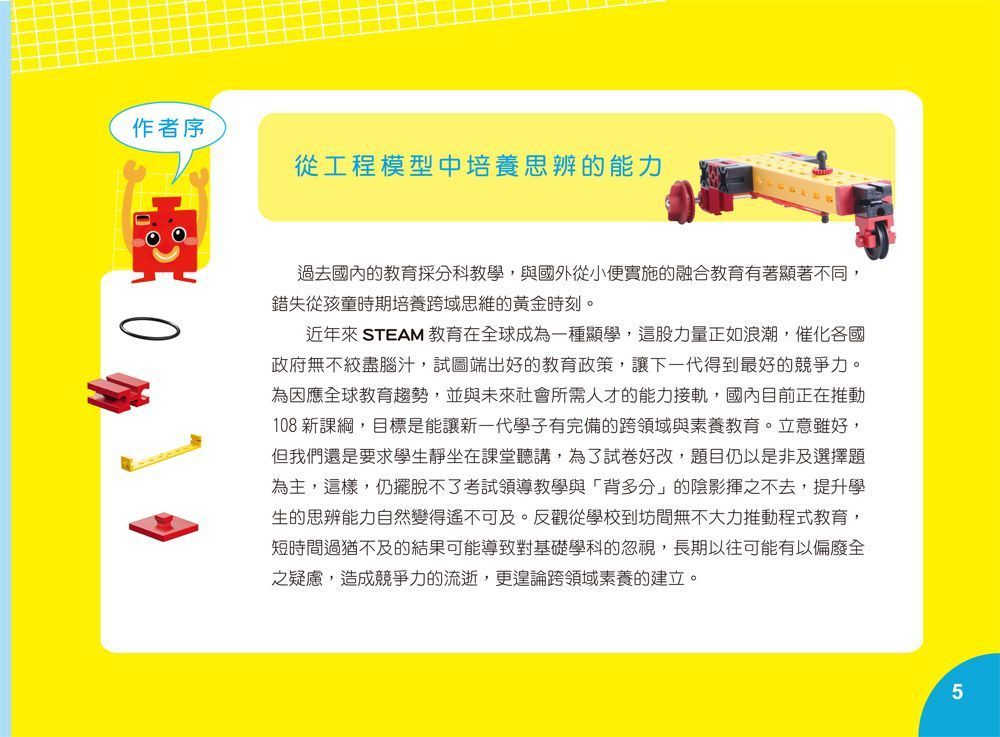 作者序

從工程模型中培養思辨的能力

過去國內的教育採分科教學，與國外從小便實施的融合教育有著顯著不同，錯失從孩童時期培養跨域思維的黃金時刻。

近年來STEAM教育在全球成為一種顯學，這股力量正如浪潮，催化各國政府無不絞盡腦汁，試圖端出好的教育政策，讓下一代得到最好的競爭力。為因應全球教育趨勢，並與未來社會所需人才的能力接軌，國內目前正在推動108新課綱，目標是能讓新一代學子有完備的跨領域與素養教育。立意雖好，但我們還是要求學生靜坐在課堂聽講，為了試卷好改，題目仍以是非及選擇題為主，這樣，仍擺脫不了考試領導教學與「背多分」的陰影揮之不去，提升學生的思辨能力自然變得遙不可及。反觀從學校到坊間無不大力推動程式教育，短時間過猶不及的結果可能導致對基礎學科的忽視，長期以往可能有以偏廢全之疑慮，造成競爭力的流逝，更遑論跨領域素養的建立。

5